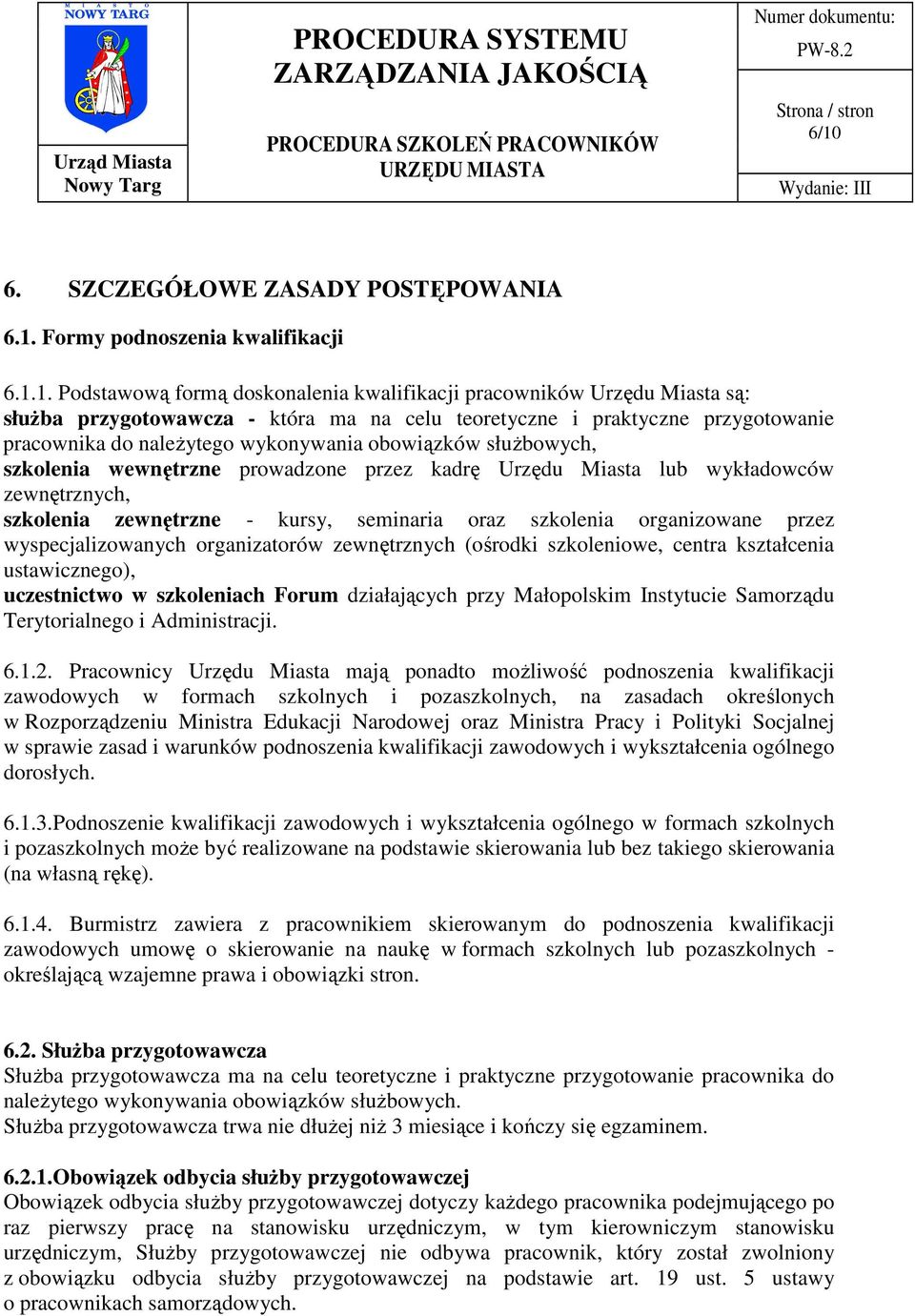 MIASTO NOWY TARG

Urząd Miasta Nowy Targ

PROCEDURA SYSTEMU ZARZĄDZANIA JAKOŚCIĄ

PROCEDURA SZKOLEŃ PRACOWNIKÓW URZĘDU MIASTA

Numer dokumentu: PW-8.2

Strona / stron 6/10

Wydanie: III

6. SZCZEGÓŁOWE ZASADY POSTĘPOWANIA

6.1. Formy podnoszenia kwalifikacji

6.1.1. Podstawową formą doskonalenia kwalifikacji pracowników Urzędu Miasta są:
służba przygotowawcza - która ma na celu teoretyczne i praktyczne przygotowanie pracownika do należytego wykonywania obowiązków służbowych,
szkolenia wewnętrzne prowadzone przez kadrę Urzędu Miasta lub wykładowców zewnętrznych,
szkolenia zewnętrzne - kursy, seminaria oraz szkolenia organizowane przez wyspecjalizowanych organizatorów zewnętrznych (ośrodki szkoleniowe, centra kształcenia ustawicznego),
uczestnictwo w szkoleniach Forum działających przy Małopolskim Instytucie Samorządu Terytorialnego i Administracji.

6.1.2. Pracownicy Urzędu Miasta mają ponadto możliwość podnoszenia kwalifikacji zawodowych w formach szkolnych i pozaszkolnych, na zasadach określonych w Rozporządzeniu Ministra Edukacji Narodowej oraz Ministra Pracy i Polityki Socjalnej w sprawie zasad i warunków podnoszenia kwalifikacji zawodowych i wykształcenia ogólnego dorosłych.

6.1.3.Podnoszenie kwalifikacji zawodowych i wykształcenia ogólnego w formach szkolnych i pozaszkolnych może być realizowane na podstawie skierowania lub bez takiego skierowania (na własną rękę).

6.1.4. Burmistrz zawiera z pracownikiem skierowanym do podnoszenia kwalifikacji zawodowych umowę o skierowanie na naukę w formach szkolnych lub pozaszkolnych - określającą wzajemne prawa i obowiązki stron.

6.2. Służba przygotowawcza
Służba przygotowawcza ma na celu teoretyczne i praktyczne przygotowanie pracownika do należytego wykonywania obowiązków służbowych.
Służba przygotowawcza trwa nie dłużej niż 3 miesiące i kończy się egzaminem.

6.2.1.Obowiązek odbycia służby przygotowawczej
Obowiązek odbycia służby przygotowawczej dotyczy każdego pracownika podejmującego po raz pierwszy pracę na stanowisku urzędniczym, w tym kierowniczym stanowisku urzędniczym, Służby przygotowawczej nie odbywa pracownik, który został zwolniony z obowiązku odbycia służby przygotowawczej na podstawie art. 19 ust. 5 ustawy o pracownikach samorządowych.